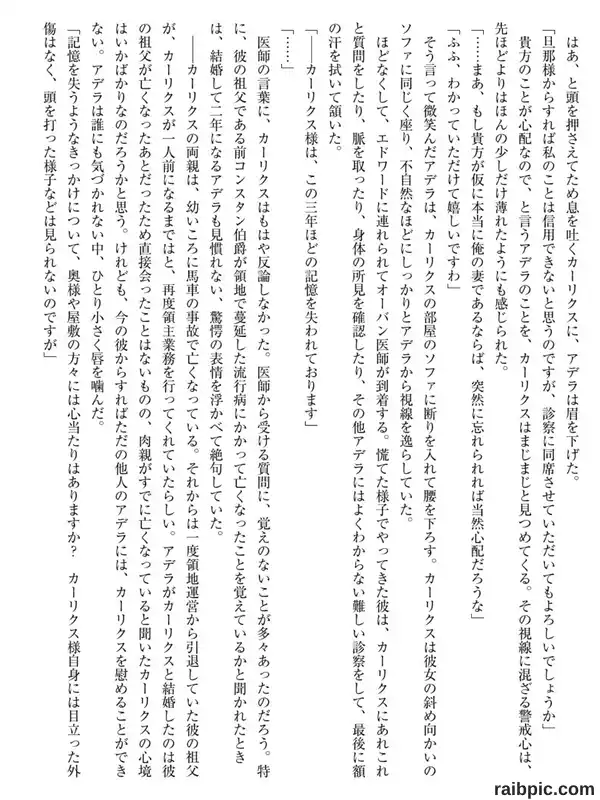 はあ、と頭を押さえてため息を吐くカーリクスに、アデラは眉を下げた。

「旦那様からすれば私のことは信用できないと思うのですが、診察に同席させていただいてもよろしいでしょうか」

貴方のことが心配なので、と言うアデラのことを、カーリクスはまじまじと見つめてくる。その視線に混ざる警戒心は、先ほどよりはほんの少しだけ薄れたようにも感じられた。

「……まあ、もし貴方が仮に本当に俺の妻であるならば、突然に忘れられれば当然心配だろうな」

「ふふ、わかっていただけて嬉しいですわ」

そう言って微笑んだアデラは、カーリクスの部屋のソファに断りを入れて腰を下ろす。カーリクスは彼女の斜め向かいのソファに同じく座り、不自然なほどにしっかりとアデラから視線を逸らしていた。

ほどなくして、エドワードに連れられてオーバン医師が到着する。慌てた様子でやってきた彼は、カーリクスにあれこれと質問をしたり、脈を取ったり、身体の所見を確認したり、その他アデラにはよくわからない難しい診察をして、最後に額の汗を拭いて頷いた。

「――カーリクス様は、この三年ほどの記憶を失われております」

「……」

医師の言葉に、カーリクスはもはや反論しなかった。医師から受ける質問に、覚えのないことが多々あったのだろう。特に、彼の祖父である前コンスタン伯爵が領地で蔓延した流行病にかかって亡くなったことを覚えているかと聞かれたときは、結婚して二年になるアデラも見慣れない、驚愕の表情を浮かべて絶句していた。

――カーリクスの両親は、幼いころに馬車の事故で亡くなっている。それからは一度領地運営から引退していた彼の祖父が、カーリクスが一人前になるまではと、再度領主業務を行ってくれていたらしい。アデラがカーリクスと結婚したのは彼の祖父が亡くなったあとだったため直接会ったことはないものの、肉親がすでに亡くなっていると聞いたカーリクスの心境はいかばかりなのだろうかと思う。けれども、今の彼からすればただの他人のアデラには、カーリクスを慰めることができない。アデラは誰にも気づかれない中、ひとり小さく唇を噛んだ。

「記憶を失うようなきっかけについて、奥様や屋敷の方々には心当たりはありますか？　カーリクス様自身には目立った外傷はなく、頭を打った様子などは見られないのですが」

raibpic.com